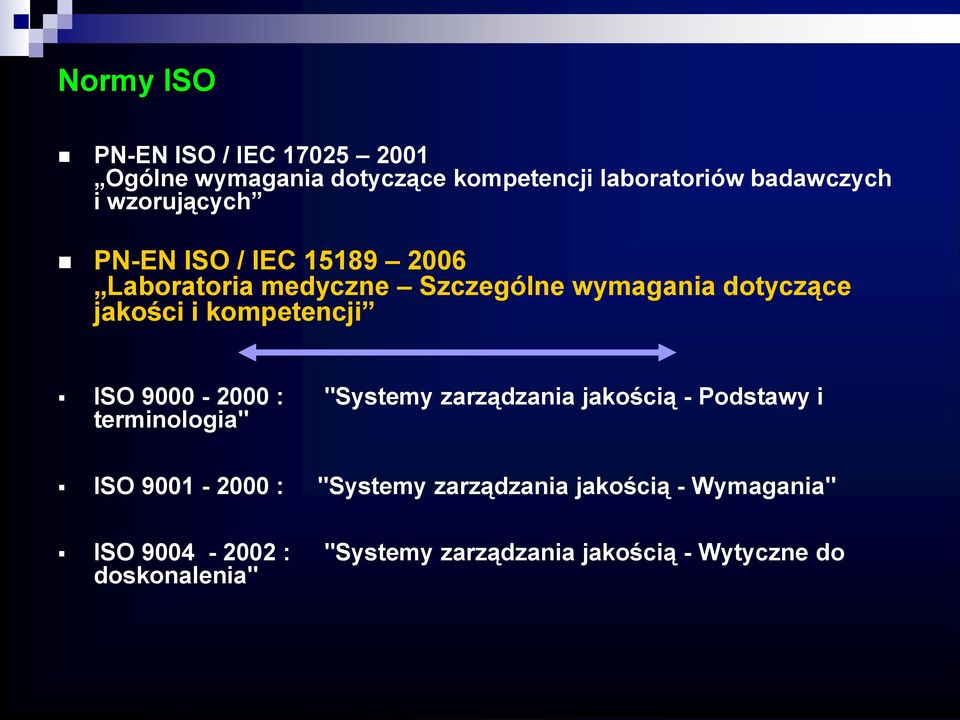 Normy ISO

PN-EN ISO / IEC 17025 – 2001
„Ogólne wymagania dotyczące kompetencji laboratoriów badawczych i wzorujących”

PN-EN ISO / IEC 15189 – 2006
„Laboratoria medyczne – Szczególne wymagania dotyczące jakości i kompetencji”

ISO 9000 - 2000 : "Systemy zarządzania jakością - Podstawy i terminologia"

ISO 9001 - 2000 : "Systemy zarządzania jakością - Wymagania"

ISO 9004 - 2002 : "Systemy zarządzania jakością - Wytyczne do doskonalenia"